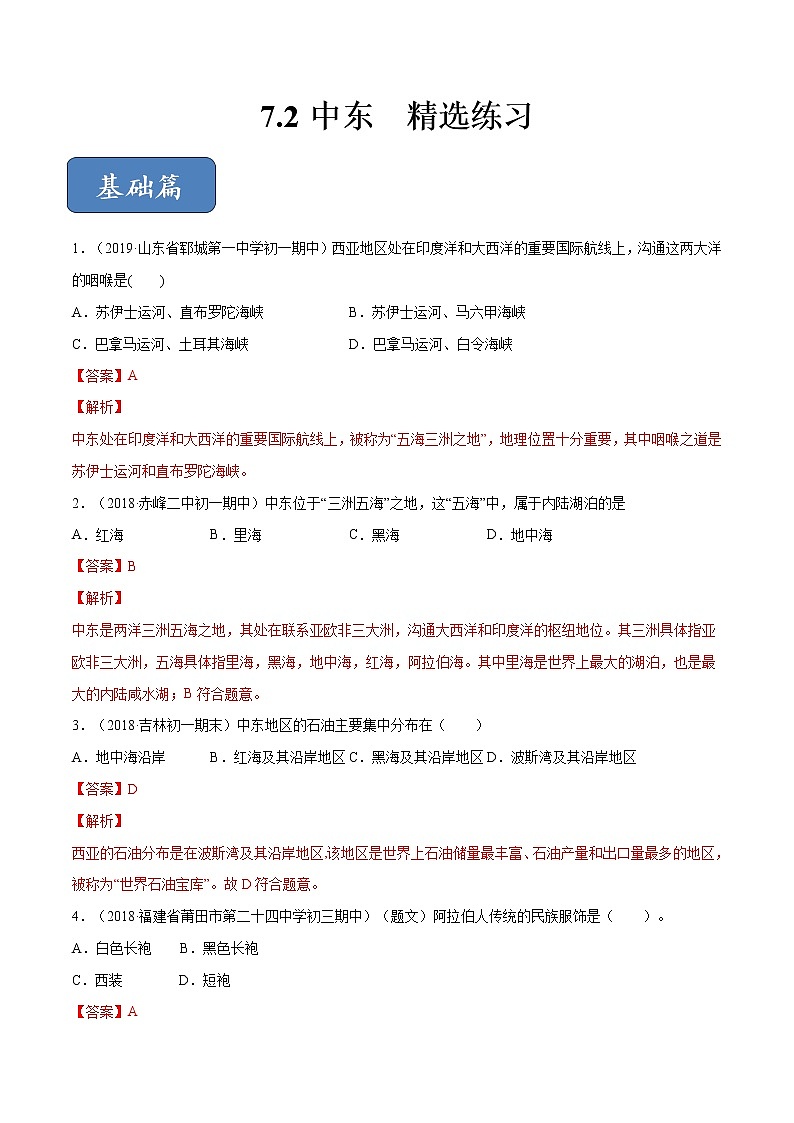 7.2 中东　精选练习

基础篇

1．（2019·山东省郓城第一中学初一期中）西亚地区处在印度洋和大西洋的重要国际航线上，沟通这两大洋的咽喉是(　　)

A．苏伊士运河、直布罗陀海峡　　B．苏伊士运河、马六甲海峡

C．巴拿马运河、土耳其海峡　　D．巴拿马运河、白令海峡

【答案】A

【解析】

中东处在印度洋和大西洋的重要国际航线上，被称为“五海三洲之地”，地理位置十分重要，其中咽喉之道是苏伊士运河和直布罗陀海峡。

2．（2018·赤峰二中初一期中）中东位于“三洲五海”之地，这“五海”中，属于内陆湖泊的是

A．红海　　B．里海　　C．黑海　　D．地中海

【答案】B

【解析】

中东是两洋三洲五海之地，其处在联系亚欧非三大洲，沟通大西洋和印度洋的枢纽地位。其三洲具体指亚欧非三大洲，五海具体指里海，黑海，地中海，红海，阿拉伯海。其中里海是世界上最大的湖泊，也是最大的内陆咸水湖；B 符合题意。

3．（2018·吉林初一期末）中东地区的石油主要集中分布在（　　）

A．地中海沿岸　　B．红海及其沿岸地区 C．黑海及其沿岸地区 D．波斯湾及其沿岸地区

【答案】D

【解析】

西亚的石油分布是在波斯湾及其沿岸地区,该地区是世界上石油储量最丰富、石油产量和出口量最多的地区，被称为“世界石油宝库”。故 D 符合题意。

4．（2018·福建省莆田市第二十四中学初三期中）（题文）阿拉伯人传统的民族服饰是（　　）。

A．白色长袍　　B．黑色长袍

C．西装　　D．短袍

【答案】A